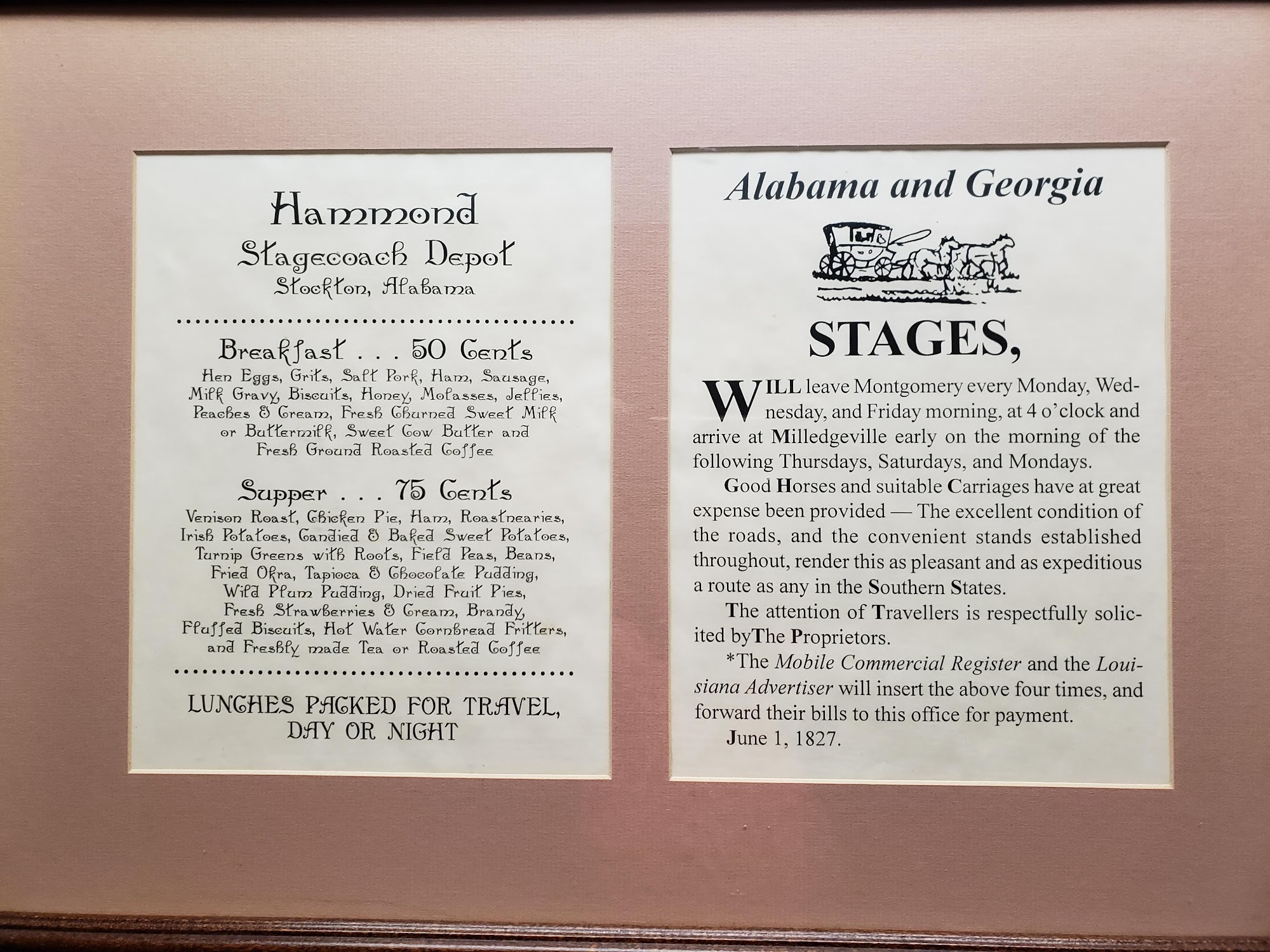 Hammond
Stagecoach Depot
Stockton, Alabama

Breakfast . . . 50 Cents
Hen Eggs, Grits, Salt Pork, Ham, Sausage, Milk Gravy, Biscuits, Honey, Molasses, Jellies, Peaches & Cream, Fresh Churned Sweet Milk or Buttermilk, Sweet Cow Butter and Fresh Ground Roasted Coffee

Supper . . . 75 Cents
Venison Roast, Chicken Pie, Ham, Roastnearies, Irish Potatoes, Candied & Baked Sweet Potatoes, Turnip Greens with Roots, Field Peas, Beans, Fried Okra, Tapioca & Chocolate Pudding, Wild Plum Pudding, Dried Fruit Pies, Fresh Strawberries & Cream, Brandy, Fluffed Biscuits, Hot Water Cornbread Fritters, and Freshly made Tea or Roasted Coffee

LUNCHES PACKED FOR TRAVEL, DAY OR NIGHT

Alabama and Georgia

STAGES,

WILL leave Montgomery every Monday, Wednesday, and Friday morning, at 4 o'clock and arrive at Milledgeville early on the morning of the following Thursdays, Saturdays, and Mondays.

Good Horses and suitable Carriages have at great expense been provided — The excellent condition of the roads, and the convenient stands established throughout, render this as pleasant and as expeditious a route as any in the Southern States.

The attention of Travellers is respectfully solicited byThe Proprietors.

*The Mobile Commercial Register and the Louisiana Advertiser will insert the above four times, and forward their bills to this office for payment.

June 1, 1827.